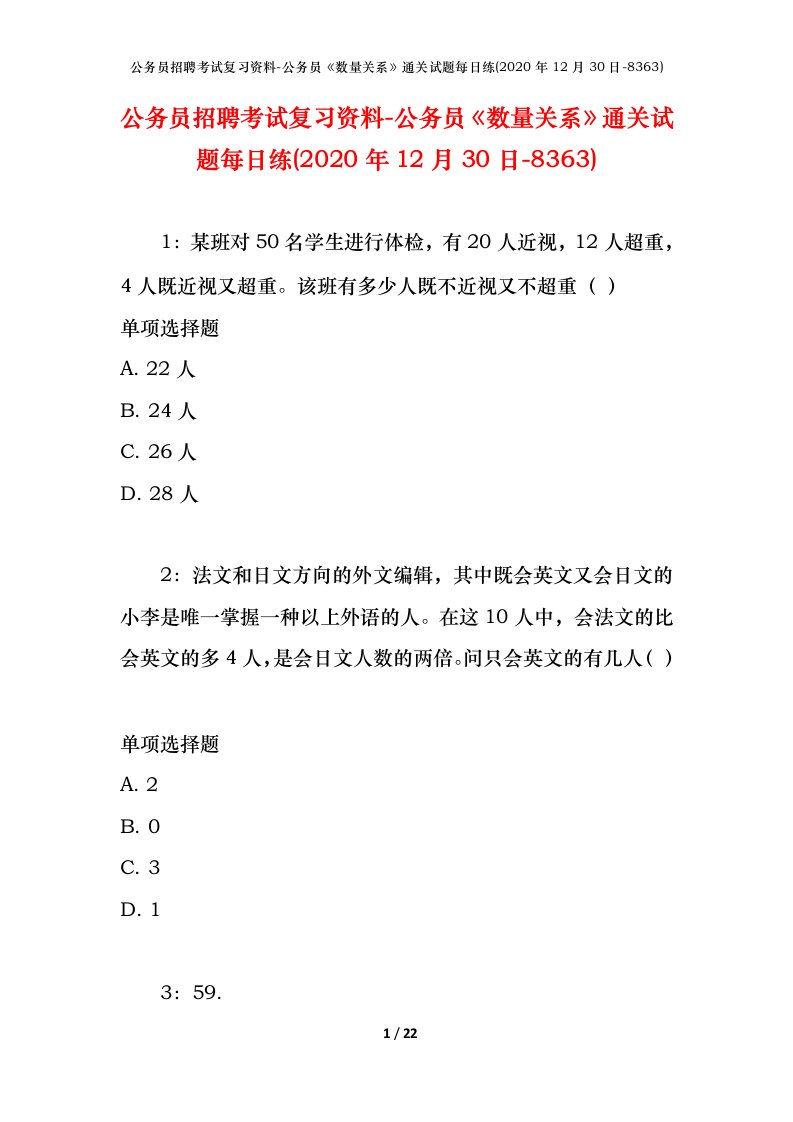 公务员招聘考试复习资料-公务员《数量关系》通关试题每日练(2020 年 12 月 30 日-8363)

公务员招聘考试复习资料-公务员《数量关系》通关试题每日练(2020 年 12 月 30 日-8363)

1：某班对 50 名学生进行体检，有 20 人近视，12 人超重，4 人既近视又超重。该班有多少人既不近视又不超重（ ）

单项选择题

A. 22 人

B. 24 人

C. 26 人

D. 28 人

2：法文和日文方向的外文编辑，其中既会英文又会日文的小李是唯一掌握一种以上外语的人。在这 10 人中，会法文的比会英文的多 4 人，是会日文人数的两倍。问只会英文的有几人（ ）

单项选择题

A. 2

B. 0

C. 3

D. 1

3：59.

1 / 22